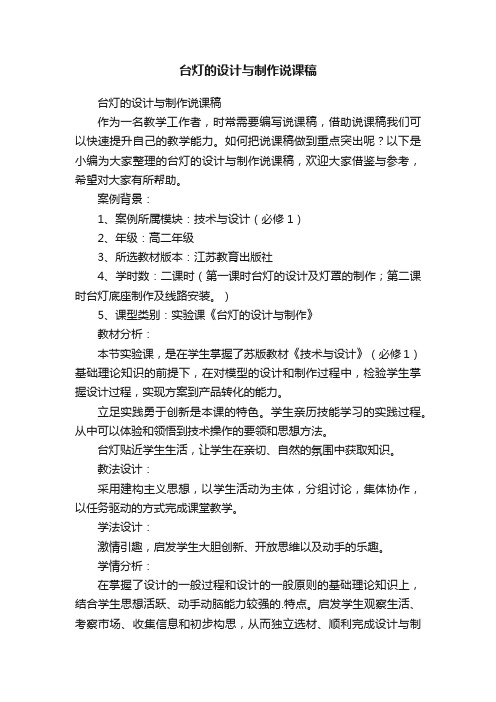 台灯的设计与制作说课稿

台灯的设计与制作说课稿

作为一名教学工作者，时常需要编写说课稿，借助说课稿我们可以快速提升自己的教学能力。如何把说课稿做到重点突出呢？以下是小编为大家整理的台灯的设计与制作说课稿，欢迎大家借鉴与参考，希望对大家有所帮助。

案例背景：

1、案例所属模块：技术与设计（必修1）

2、年级：高二年级

3、所选教材版本：江苏教育出版社

4、学时数：二课时（第一课时台灯的设计及灯罩的制作；第二课时台灯底座制作及线路安装。）

5、课型类别：实验课《台灯的设计与制作》

教材分析：

本节实验课，是在学生掌握了苏版教材《技术与设计》（必修1）基础理论知识的前提下，在对模型的设计和制作过程中，检验学生掌握设计过程，实现方案到产品转化的能力。

立足实践勇于创新是本课的特色。学生亲历技能学习的实践过程。从中可以体验和领悟到技术操作的要领和思想方法。

台灯贴近学生生活，让学生在亲切、自然的氛围中获取知识。

教法设计：

采用建构主义思想，以学生活动为主体，分组讨论，集体协作，以任务驱动的方式完成课堂教学。

学法设计：

激情引趣，启发学生大胆创新、开放思维以及动手的乐趣。

学情分析：

在掌握了设计的一般过程和设计的一般原则的基础理论知识上，结合学生思想活跃、动手动脑能力较强的.特点。启发学生观察生活、考察市场、收集信息和初步构思，从而独立选材、顺利完成设计与制